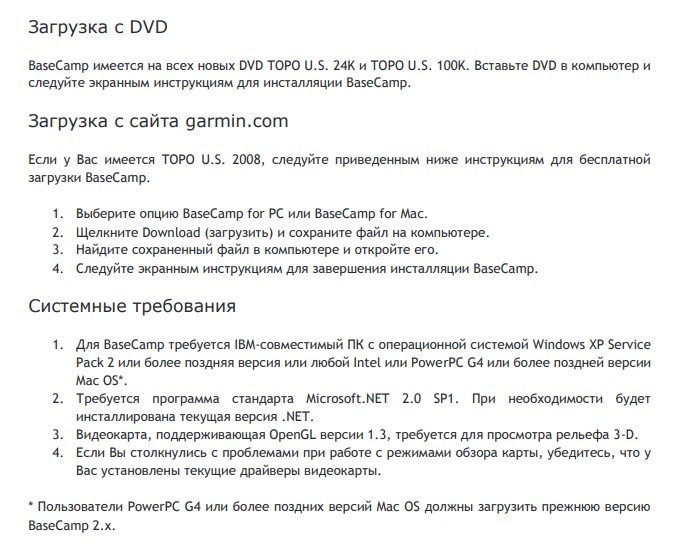 Загрузка с DVD

BaseCamp имеется на всех новых DVD TOPO U.S. 24K и TOPO U.S. 100K. Вставьте DVD в компьютер и следуйте экранным инструкциям для инсталляции BaseCamp.

Загрузка с сайта garmin.com

Если у Вас имеется TOPO U.S. 2008, следуйте приведенным ниже инструкциям для бесплатной загрузки BaseCamp.

1. Выберите опцию BaseCamp for PC или BaseCamp for Mac.
2. Щелкните Download (загрузить) и сохраните файл на компьютере.
3. Найдите сохраненный файл в компьютере и откройте его.
4. Следуйте экранным инструкциям для завершения инсталляции BaseCamp.

Системные требования

1. Для BaseCamp требуется IBM-совместимый ПК с операционной системой Windows XP Service Pack 2 или более поздняя версия или любой Intel или PowerPC G4 или более поздней версии Mac OS*.
2. Требуется программа стандарта Microsoft.NET 2.0 SP1. При необходимости будет инсталлирована текущая версия .NET.
3. Видеокарта, поддерживающая OpenGL версии 1.3, требуется для просмотра рельефа 3-D.
4. Если Вы столкнулись с проблемами при работе с режимами обзора карты, убедитесь, что у Вас установлены текущие драйверы видеокарты.

* Пользователи PowerPC G4 или более поздних версий Mac OS должны загрузить прежнюю версию BaseCamp 2.x.